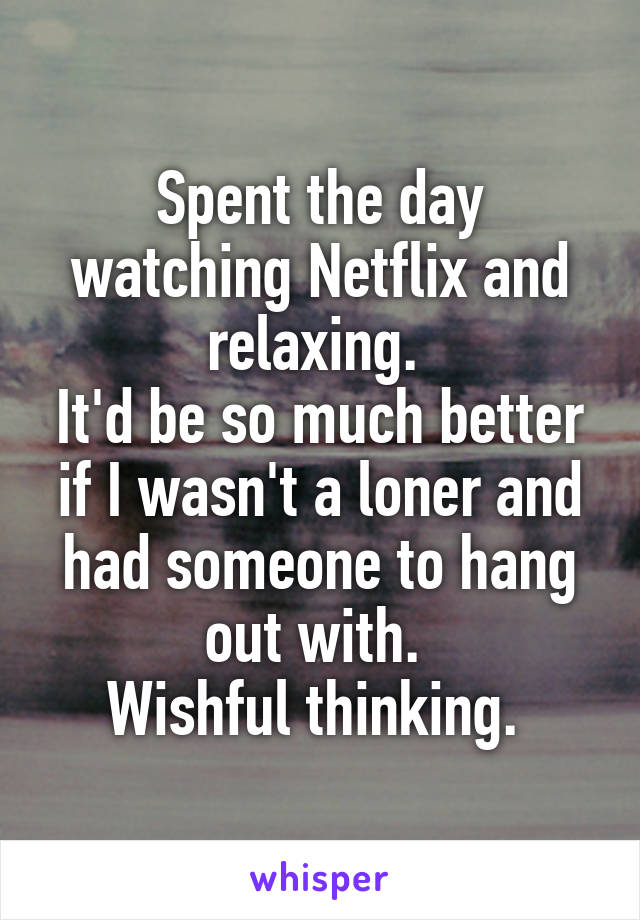 Spent the day watching Netflix and relaxing.
It'd be so much better if I wasn't a loner and had someone to hang out with.
Wishful thinking.

whisper